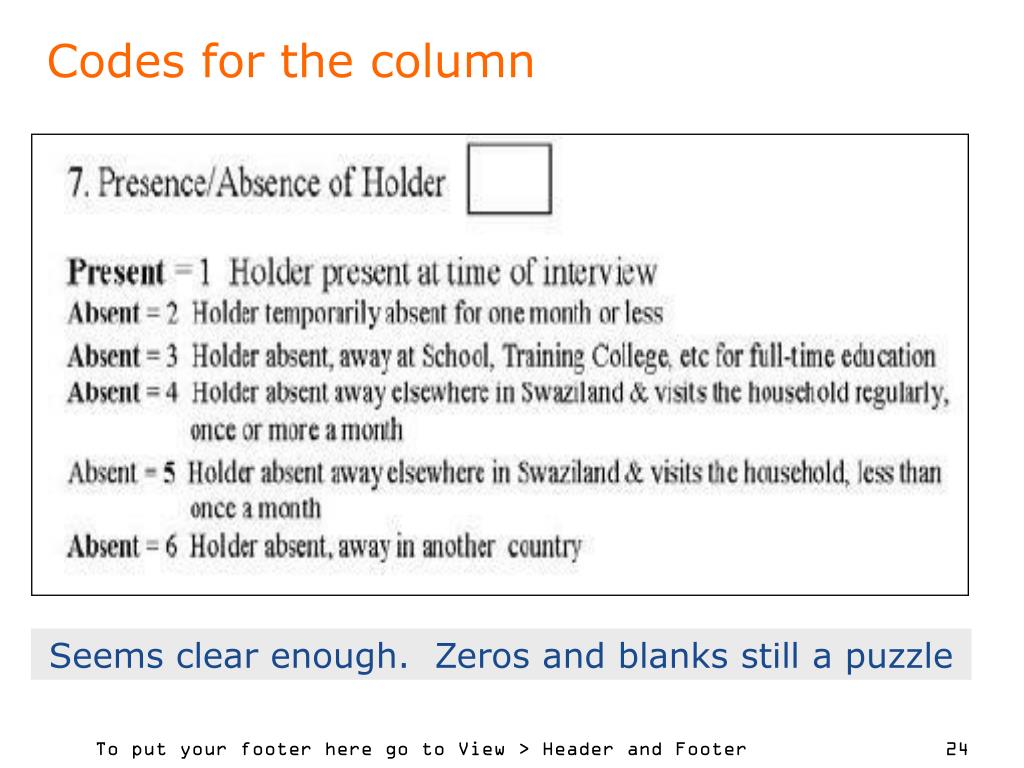 Codes for the column

7. Presence/Absence of Holder

Present = 1 Holder present at time of interview
Absent = 2 Holder temporarily absent for one month or less
Absent = 3 Holder absent, away at School, Training College, etc for full-time education
Absent = 4 Holder absent away elsewhere in Swaziland & visits the household regularly, once or more a month
Absent = 5 Holder absent away elsewhere in Swaziland & visits the household, less than once a month
Absent = 6 Holder absent, away in another country

Seems clear enough. Zeros and blanks still a puzzle

To put your footer here go to View > Header and Footer

24